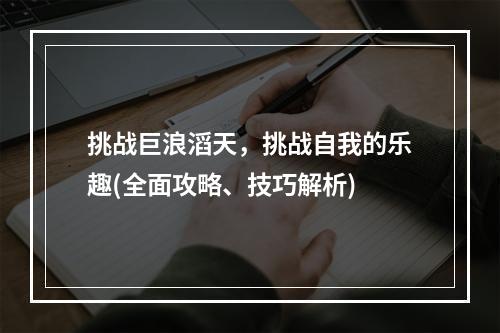 挑战巨浪滔天，挑战自我的乐趣(全面攻略、技巧解析)